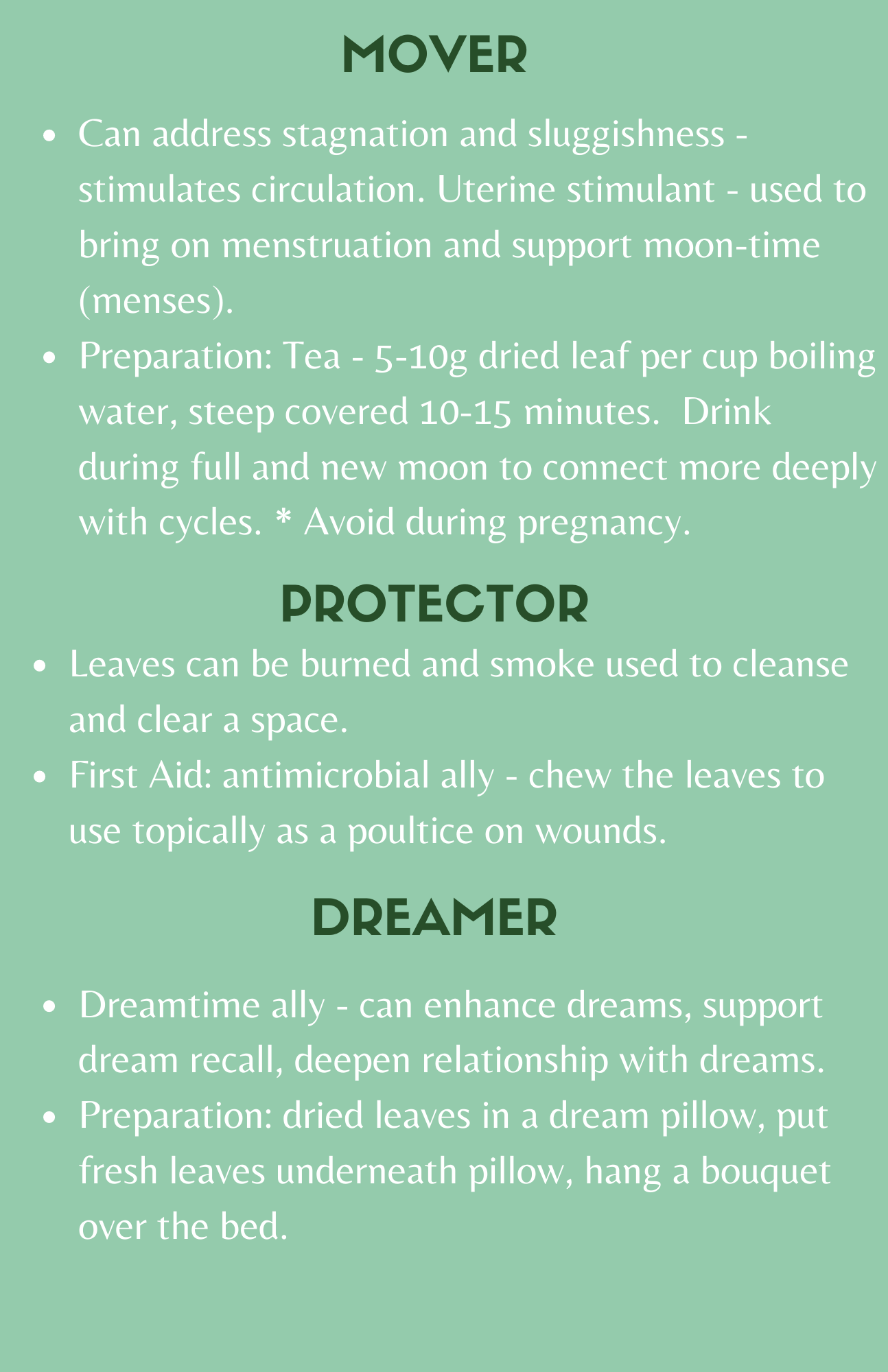 MOVER

• Can address stagnation and sluggishness - stimulates circulation. Uterine stimulant - used to bring on menstruation and support moon-time (menses).
• Preparation: Tea - 5-10g dried leaf per cup boiling water, steep covered 10-15 minutes.  Drink during full and new moon to connect more deeply with cycles. * Avoid during pregnancy.

PROTECTOR

• Leaves can be burned and smoke used to cleanse and clear a space.
• First Aid: antimicrobial ally - chew the leaves to use topically as a poultice on wounds.

DREAMER

• Dreamtime ally - can enhance dreams, support dream recall, deepen relationship with dreams.
• Preparation: dried leaves in a dream pillow, put fresh leaves underneath pillow, hang a bouquet over the bed.